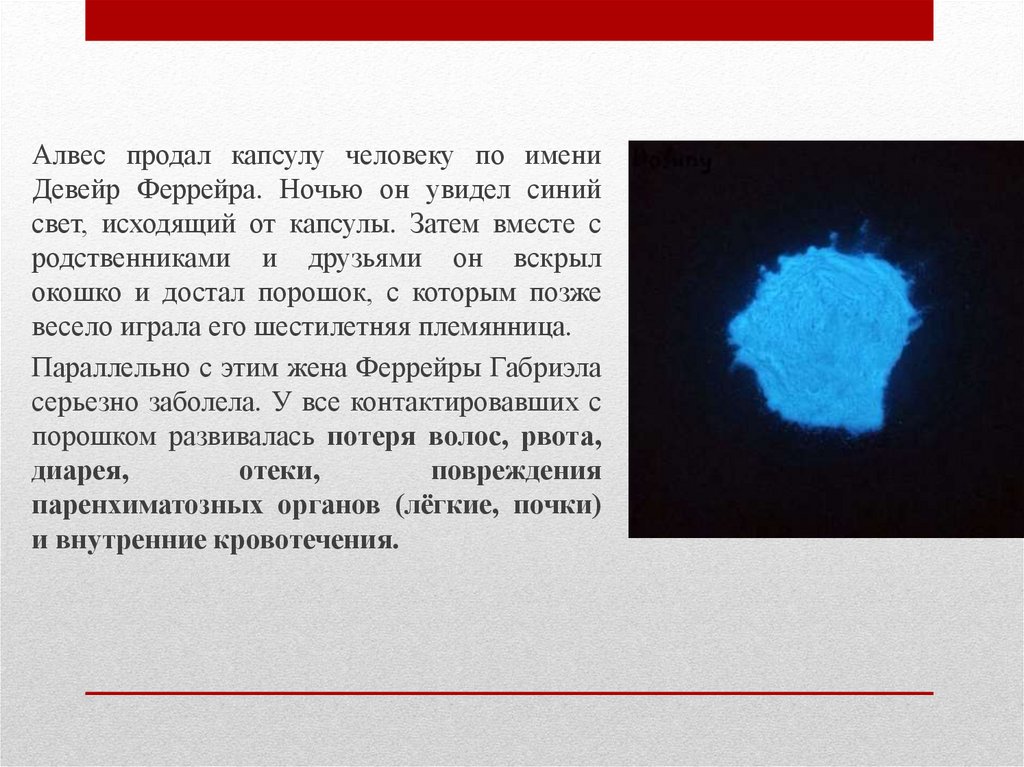 Алвес продал капсулу человеку по имени Девейр Феррейра. Ночью он увидел синий свет, исходящий от капсулы. Затем вместе с родственниками и друзьями он вскрыл окошко и достал порошок, с которым позже весело играла его шестилетняя племянница.

Параллельно с этим жена Феррейры Габриэла серьезно заболела. У все контактировавших с порошком развивалась потеря волос, рвота, диарея, отеки, повреждения паренхиматозных органов (лёгкие, почки) и внутренние кровотечения.